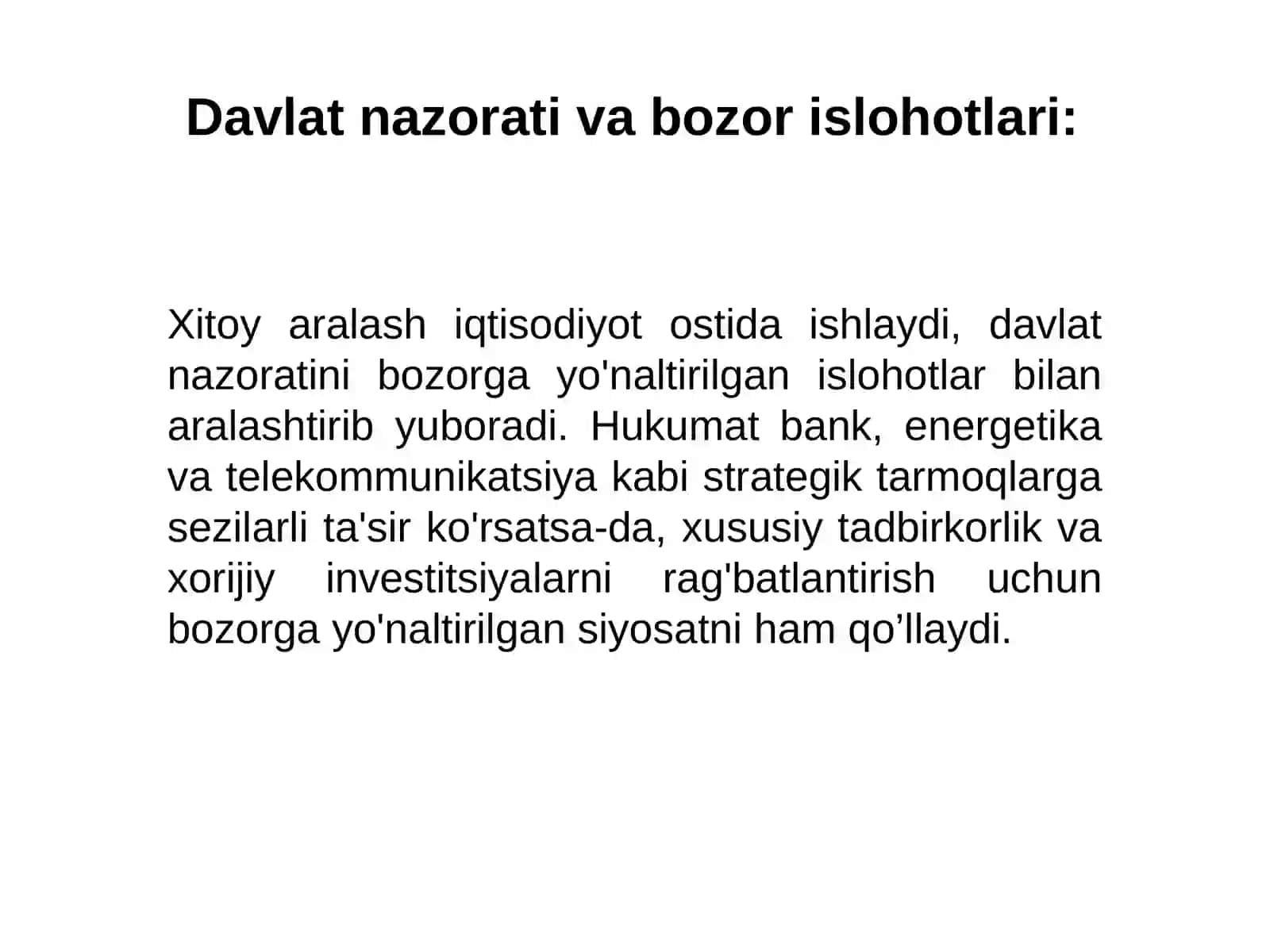 Davlat nazorati va bozor islohotlari:

Xitoy aralash iqtisodiyot ostida ishlaydi, davlat nazoratini bozorga yo'naltirilgan islohotlar bilan aralashtirib yuboradi. Hukumat bank, energetika va telekommunikatsiya kabi strategik tarmoqlarga sezilarli ta'sir ko'rsatsa-da, xususiy tadbirkorlik va xorijiy investitsiyalarni rag'batlantirish uchun bozorga yo'naltirilgan siyosatni ham qo’llaydi.